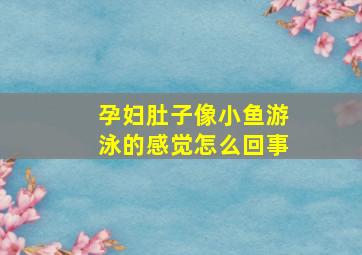 孕妇肚子像小鱼游泳的感觉怎么回事